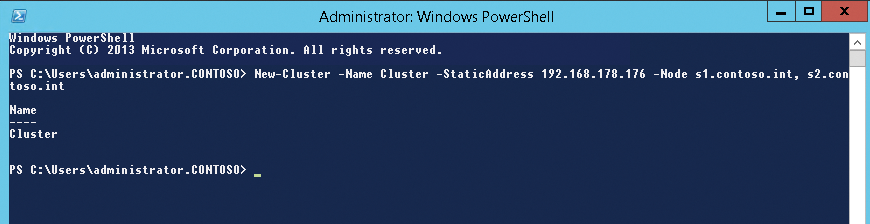 Administrator: Windows PowerShell

Windows PowerShell
Copyright (C) 2013 Microsoft Corporation. All rights reserved.

PS C:\Users\administrator.CONTOSO> New-Cluster -Name Cluster -StaticAddress 192.168.178.176 -Node s1.contoso.int, s2.contoso.int

Name
----
Cluster

PS C:\Users\administrator.CONTOSO> _